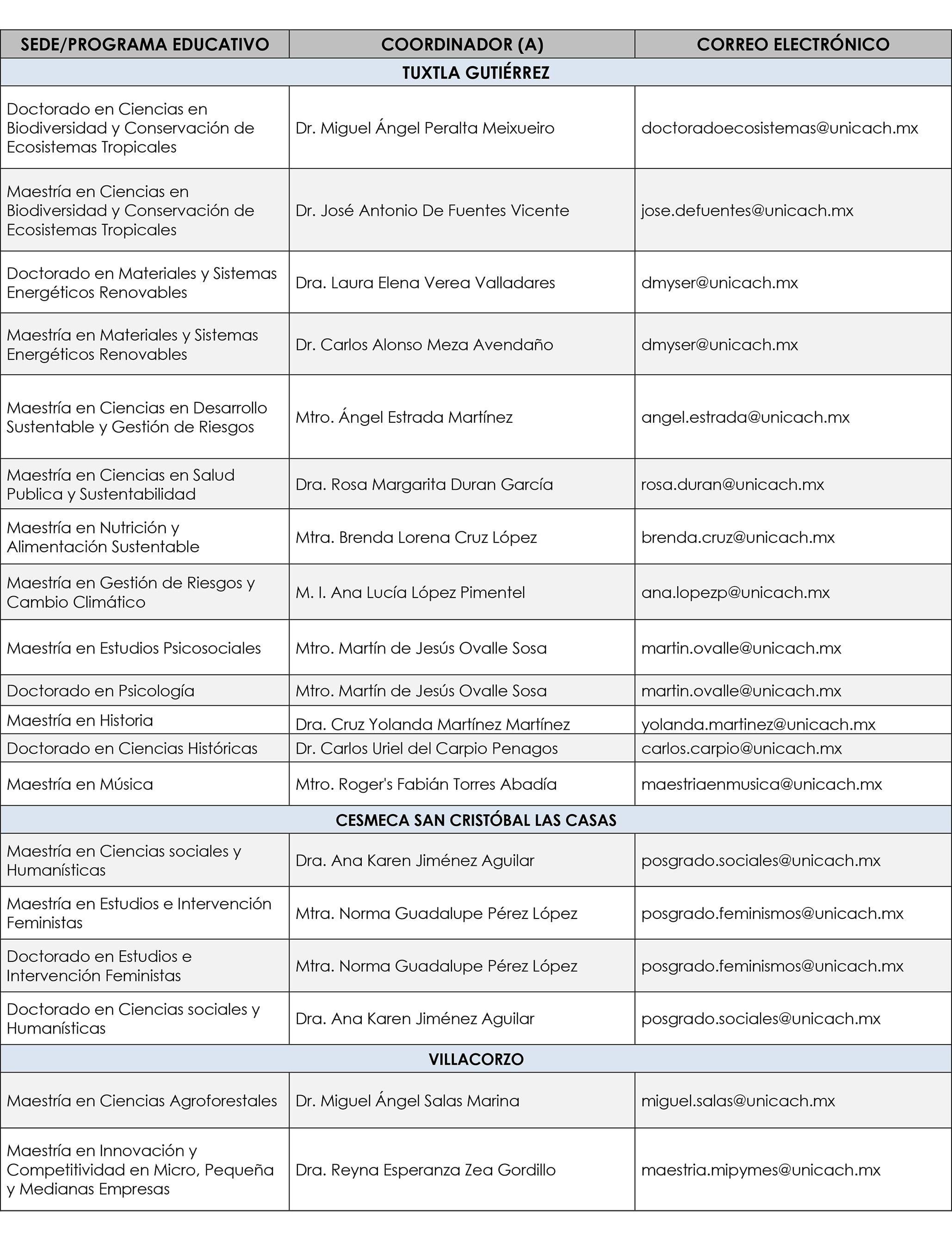 | SEDE/PROGRAMA EDUCATIVO | COORDINADOR (A) | CORREO ELECTRÓNICO |
|---|---|---|
| TUXTLA GUTIÉRREZ | | |
| Doctorado en Ciencias en Biodiversidad y Conservación de Ecosistemas Tropicales | Dr. Miguel Ángel Peralta Meixueiro | doctoradoecosistemas@unicach.mx |
| Maestría en Ciencias en Biodiversidad y Conservación de Ecosistemas Tropicales | Dr. José Antonio De Fuentes Vicente | jose.defuentes@unicach.mx |
| Doctorado en Materiales y Sistemas Energéticos Renovables | Dra. Laura Elena Verea Valladares | dmyser@unicach.mx |
| Maestría en Materiales y Sistemas Energéticos Renovables | Dr. Carlos Alonso Meza Avendaño | dmyser@unicach.mx |
| Maestría en Ciencias en Desarrollo Sustentable y Gestión de Riesgos | Mtro. Ángel Estrada Martínez | angel.estrada@unicach.mx |
| Maestría en Ciencias en Salud Publica y Sustentabilidad | Dra. Rosa Margarita Duran García | rosa.duran@unicach.mx |
| Maestría en Nutrición y Alimentación Sustentable | Mtra. Brenda Lorena Cruz López | brenda.cruz@unicach.mx |
| Maestría en Gestión de Riesgos y Cambio Climático | M. I. Ana Lucía López Pimentel | ana.lopezp@unicach.mx |
| Maestría en Estudios Psicosociales | Mtro. Martín de Jesús Ovalle Sosa | martin.ovalle@unicach.mx |
| Doctorado en Psicología | Mtro. Martín de Jesús Ovalle Sosa | martin.ovalle@unicach.mx |
| Maestría en Historia | Dra. Cruz Yolanda Martínez Martínez | yolanda.martinez@unicach.mx |
| Doctorado en Ciencias Históricas | Dr. Carlos Uriel del Carpio Penagos | carlos.carpio@unicach.mx |
| Maestría en Música | Mtro. Roger's Fabián Torres Abadía | maestriaenmusica@unicach.mx |
| CESMECA SAN CRISTÓBAL LAS CASAS | | |
| Maestría en Ciencias sociales y Humanísticas | Dra. Ana Karen Jiménez Aguilar | posgrado.sociales@unicach.mx |
| Maestría en Estudios e Intervención Feministas | Mtra. Norma Guadalupe Pérez López | posgrado.feminismos@unicach.mx |
| Doctorado en Estudios e Intervención Feministas | Mtra. Norma Guadalupe Pérez López | posgrado.feminismos@unicach.mx |
| Doctorado en Ciencias sociales y Humanísticas | Dra. Ana Karen Jiménez Aguilar | posgrado.sociales@unicach.mx |
| VILLACORZO | | |
| Maestría en Ciencias Agroforestales | Dr. Miguel Ángel Salas Marina | miguel.salas@unicach.mx |
| Maestría en Innovación y Competitividad en Micro, Pequeña y Medianas Empresas | Dra. Reyna Esperanza Zea Gordillo | maestria.mipymes@unicach.mx |